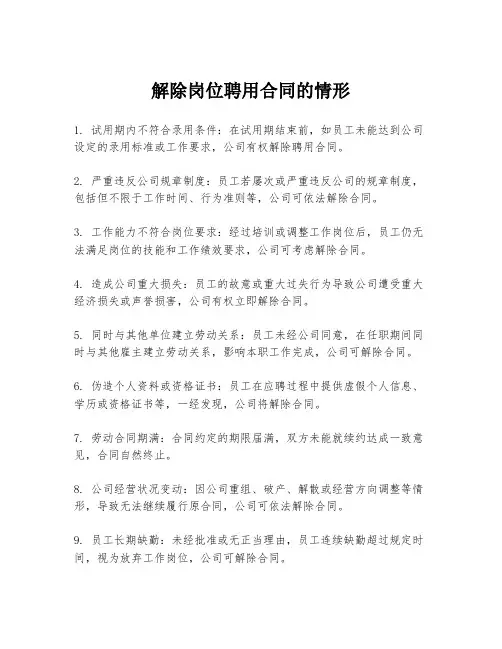 解除岗位聘用合同的情形

1. 试用期内不符合录用条件：在试用期结束前，如员工未能达到公司设定的录用标准或工作要求，公司有权解除聘用合同。

2. 严重违反公司规章制度：员工若屡次或严重违反公司的规章制度，包括但不限于工作时间、行为准则等，公司可依法解除合同。

3. 工作能力不符合岗位要求：经过培训或调整工作岗位后，员工仍无法满足岗位的技能和工作绩效要求，公司可考虑解除合同。

4. 造成公司重大损失：员工的故意或重大过失行为导致公司遭受重大经济损失或声誉损害，公司有权立即解除合同。

5. 同时与其他单位建立劳动关系：员工未经公司同意，在任职期间同时与其他雇主建立劳动关系，影响本职工作完成，公司可解除合同。

6. 伪造个人资料或资格证书：员工在应聘过程中提供虚假个人信息、学历或资格证书等，一经发现，公司将解除合同。

7. 劳动合同期满：合同约定的期限届满，双方未能就续约达成一致意见，合同自然终止。

8. 公司经营状况变动：因公司重组、破产、解散或经营方向调整等情形，导致无法继续履行原合同，公司可依法解除合同。

9. 员工长期缺勤：未经批准或无正当理由，员工连续缺勤超过规定时间，视为放弃工作岗位，公司可解除合同。